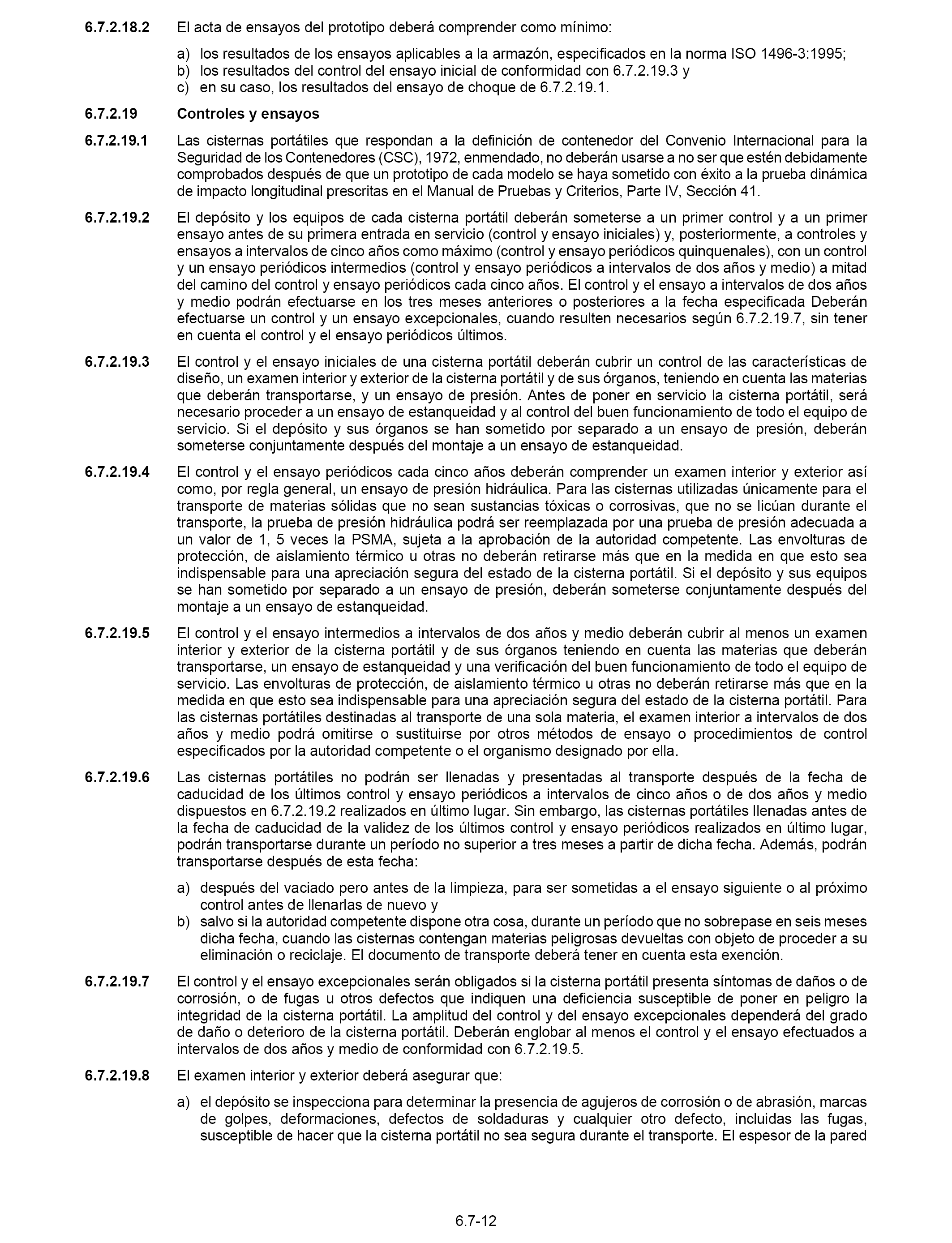 6.7.2.18.2 El acta de ensayos del prototipo deberá comprender como mínimo:

a) los resultados de los ensayos aplicables a la armazón, especificados en la norma ISO 1496-3:1995;
b) los resultados del control del ensayo inicial de conformidad con 6.7.2.19.3 y
c) en su caso, los resultados del ensayo de choque de 6.7.2.19.1.

6.7.2.19 Controles y ensayos

6.7.2.19.1 Las cisternas portátiles que respondan a la definición de contenedor del Convenio Internacional para la Seguridad de los Contenedores (CSC), 1972, enmendado, no deberán usarse a no ser que estén debidamente comprobados después de que un prototipo de cada modelo se haya sometido con éxito a la prueba dinámica de impacto longitudinal prescritas en el Manual de Pruebas y Criterios, Parte IV, Sección 41.

6.7.2.19.2 El depósito y los equipos de cada cisterna portátil deberán someterse a un primer control y a un primer ensayo antes de su primera entrada en servicio (control y ensayo iniciales) y, posteriormente, a controles y ensayos a intervalos de cinco años como máximo (control y ensayo periódicos quinquenales), con un control y un ensayo periódicos intermedios (control y ensayo periódicos a intervalos de dos años y medio) a mitad del camino del control y ensayo periódicos cada cinco años. El control y el ensayo a intervalos de dos años y medio podrán efectuarse en los tres meses anteriores o posteriores a la fecha especificada Deberán efectuarse un control y un ensayo excepcionales, cuando resulten necesarios según 6.7.2.19.7, sin tener en cuenta el control y el ensayo periódicos últimos.

6.7.2.19.3 El control y el ensayo iniciales de una cisterna portátil deberán cubrir un control de las características de diseño, un examen interior y exterior de la cisterna portátil y de sus órganos, teniendo en cuenta las materias que deberán transportarse, y un ensayo de presión. Antes de poner en servicio la cisterna portátil, será necesario proceder a un ensayo de estanqueidad y al control del buen funcionamiento de todo el equipo de servicio. Si el depósito y sus órganos se han sometido por separado a un ensayo de presión, deberán someterse conjuntamente después del montaje a un ensayo de estanqueidad.

6.7.2.19.4 El control y el ensayo periódicos cada cinco años deberán comprender un examen interior y exterior así como, por regla general, un ensayo de presión hidráulica. Para las cisternas utilizadas únicamente para el transporte de materias sólidas que no sean sustancias tóxicas o corrosivas, que no se licúan durante el transporte, la prueba de presión hidráulica podrá ser reemplazada por una prueba de presión adecuada a un valor de 1, 5 veces la PSMA, sujeta a la aprobación de la autoridad competente. Las envolturas de protección, de aislamiento térmico u otras no deberán retirarse más que en la medida en que esto sea indispensable para una apreciación segura del estado de la cisterna portátil. Si el depósito y sus equipos se han sometido por separado a un ensayo de presión, deberán someterse conjuntamente después del montaje a un ensayo de estanqueidad.

6.7.2.19.5 El control y el ensayo intermedios a intervalos de dos años y medio deberán cubrir al menos un examen interior y exterior de la cisterna portátil y de sus órganos teniendo en cuenta las materias que deberán transportarse, un ensayo de estanqueidad y una verificación del buen funcionamiento de todo el equipo de servicio. Las envolturas de protección, de aislamiento térmico u otras no deberán retirarse más que en la medida en que esto sea indispensable para una apreciación segura del estado de la cisterna portátil. Para las cisternas portátiles destinadas al transporte de una sola materia, el examen interior a intervalos de dos años y medio podrá omitirse o sustituirse por otros métodos de ensayo o procedimientos de control especificados por la autoridad competente o el organismo designado por ella.

6.7.2.19.6 Las cisternas portátiles no podrán ser llenadas y presentadas al transporte después de la fecha de caducidad de los últimos control y ensayo periódicos a intervalos de cinco años o de dos años y medio dispuestos en 6.7.2.19.2 realizados en último lugar. Sin embargo, las cisternas portátiles llenadas antes de la fecha de caducidad de la validez de los últimos control y ensayo periódicos realizados en último lugar, podrán transportarse durante un período no superior a tres meses a partir de dicha fecha. Además, podrán transportarse después de esta fecha:

a) después del vaciado pero antes de la limpieza, para ser sometidas a el ensayo siguiente o al próximo control antes de llenarlas de nuevo y
b) salvo si la autoridad competente dispone otra cosa, durante un período que no sobrepase en seis meses dicha fecha, cuando las cisternas contengan materias peligrosas devueltas con objeto de proceder a su eliminación o reciclaje. El documento de transporte deberá tener en cuenta esta exención.

6.7.2.19.7 El control y el ensayo excepcionales serán obligados si la cisterna portátil presenta síntomas de daños o de corrosión, o de fugas u otros defectos que indiquen una deficiencia susceptible de poner en peligro la integridad de la cisterna portátil. La amplitud del control y del ensayo excepcionales dependerá del grado de daño o deterioro de la cisterna portátil. Deberán englobar al menos el control y el ensayo efectuados a intervalos de dos años y medio de conformidad con 6.7.2.19.5.

6.7.2.19.8 El examen interior y exterior deberá asegurar que:

a) el depósito se inspecciona para determinar la presencia de agujeros de corrosión o de abrasión, marcas de golpes, deformaciones, defectos de soldaduras y cualquier otro defecto, incluidas las fugas, susceptible de hacer que la cisterna portátil no sea segura durante el transporte. El espesor de la pared

6.7-12